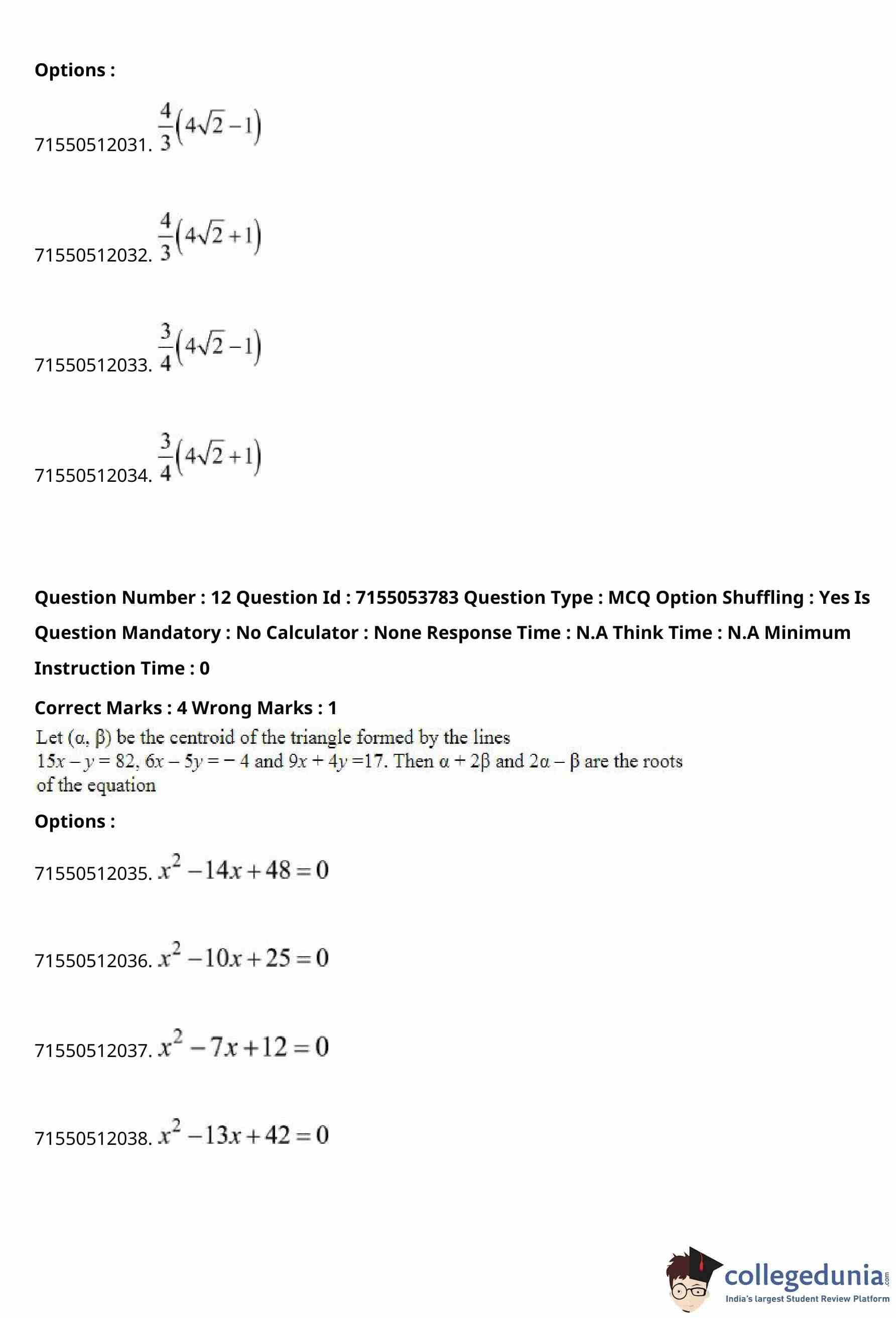 Options :

71550512031. $\frac{4}{3}\left(4\sqrt{2}-1\right)$

71550512032. $\frac{4}{3}\left(4\sqrt{2}+1\right)$

71550512033. $\frac{3}{4}\left(4\sqrt{2}-1\right)$

71550512034. $\frac{3}{4}\left(4\sqrt{2}+1\right)$

Question Number : 12 Question Id : 7155053783 Question Type : MCQ Option Shuffling : Yes Is Question Mandatory : No Calculator : None Response Time : N.A Think Time : N.A Minimum Instruction Time : 0

Correct Marks : 4 Wrong Marks : 1

Let $(\alpha, \beta)$ be the centroid of the triangle formed by the lines $15x - y = 82$, $6x - 5y = -4$ and $9x + 4y = 17$. Then $\alpha + 2\beta$ and $2\alpha - \beta$ are the roots of the equation

Options :

71550512035. $x^2 - 14x + 48 = 0$

71550512036. $x^2 - 10x + 25 = 0$

71550512037. $x^2 - 7x + 12 = 0$

71550512038. $x^2 - 13x + 42 = 0$

collegedunia.com
India's largest Student Review Platform